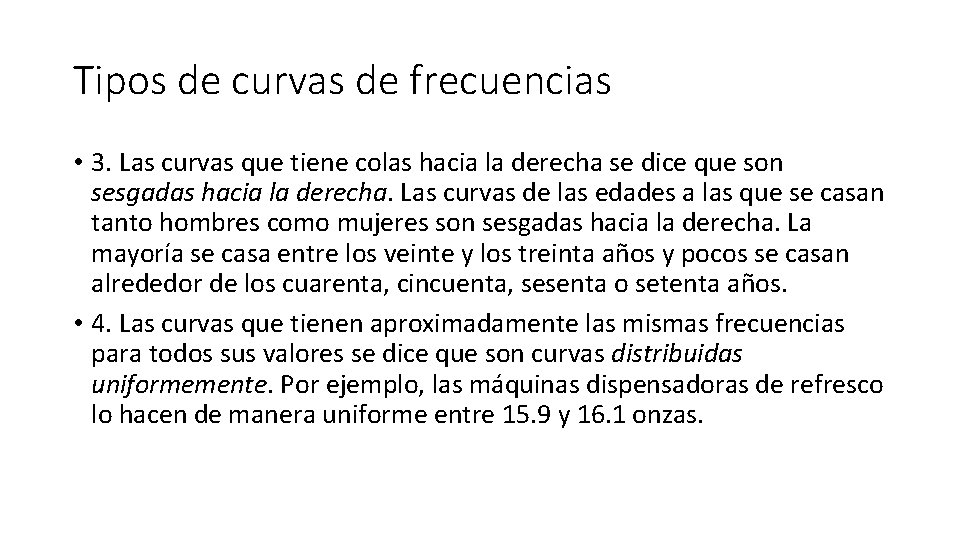 Tipos de curvas de frecuencias

• 3. Las curvas que tiene colas hacia la derecha se dice que son sesgadas hacia la derecha. Las curvas de las edades a las que se casan tanto hombres como mujeres son sesgadas hacia la derecha. La mayoría se casa entre los veinte y los treinta años y pocos se casan alrededor de los cuarenta, cincuenta, sesenta o setenta años.

• 4. Las curvas que tienen aproximadamente las mismas frecuencias para todos sus valores se dice que son curvas distribuidas uniformemente. Por ejemplo, las máquinas dispensadoras de refresco lo hacen de manera uniforme entre 15.9 y 16.1 onzas.